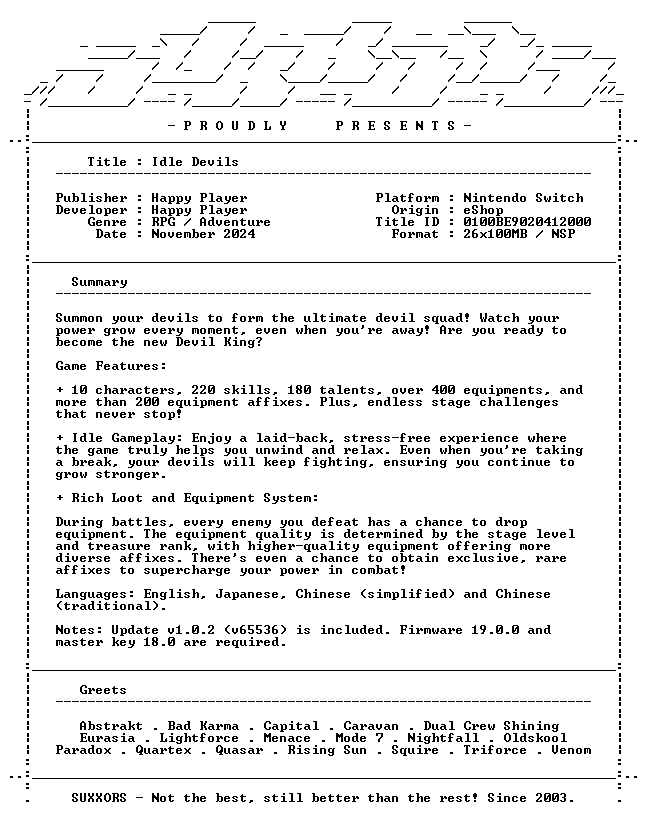 - P R O U D L Y P R E S E N T S -

Title : Idle Devils

Publisher : Happy Player
Developer : Happy Player
Genre : RPG / Adventure
Date : November 2024

Platform : Nintendo Switch
Origin : eShop
Title ID : 0100BE9020412000
Format : 26x100MB / NSP

Summary

Summon your devils to form the ultimate devil squad! Watch your power grow every moment, even when you're away! Are you ready to become the new Devil King?

Game Features:

+ 10 characters, 220 skills, 180 talents, over 400 equipments, and more than 200 equipment affixes. Plus, endless stage challenges that never stop!

+ Idle Gameplay: Enjoy a laid-back, stress-free experience where the game truly helps you unwind and relax. Even when you're taking a break, your devils will keep fighting, ensuring you continue to grow stronger.

+ Rich Loot and Equipment System:

During battles, every enemy you defeat has a chance to drop equipment. The equipment quality is determined by the stage level and treasure rank, with higher-quality equipment offering more diverse affixes. There's even a chance to obtain exclusive, rare affixes to supercharge your power in combat!

Languages: English, Japanese, Chinese (simplified) and Chinese (traditional).

Notes: Update v1.0.2 (v65536) is included. Firmware 19.0.0 and master key 18.0 are required.

Greets

Abstrakt . Bad Karma . Capital . Caravan . Dual Crew Shining
Eurasia . Lightforce . Menace . Mode 7 . Nightfall . Oldskool
Paradox . Quartex . Quasar . Rising Sun . Squire . Triforce . Venom

SUXXORS - Not the best, still better than the rest! Since 2003.